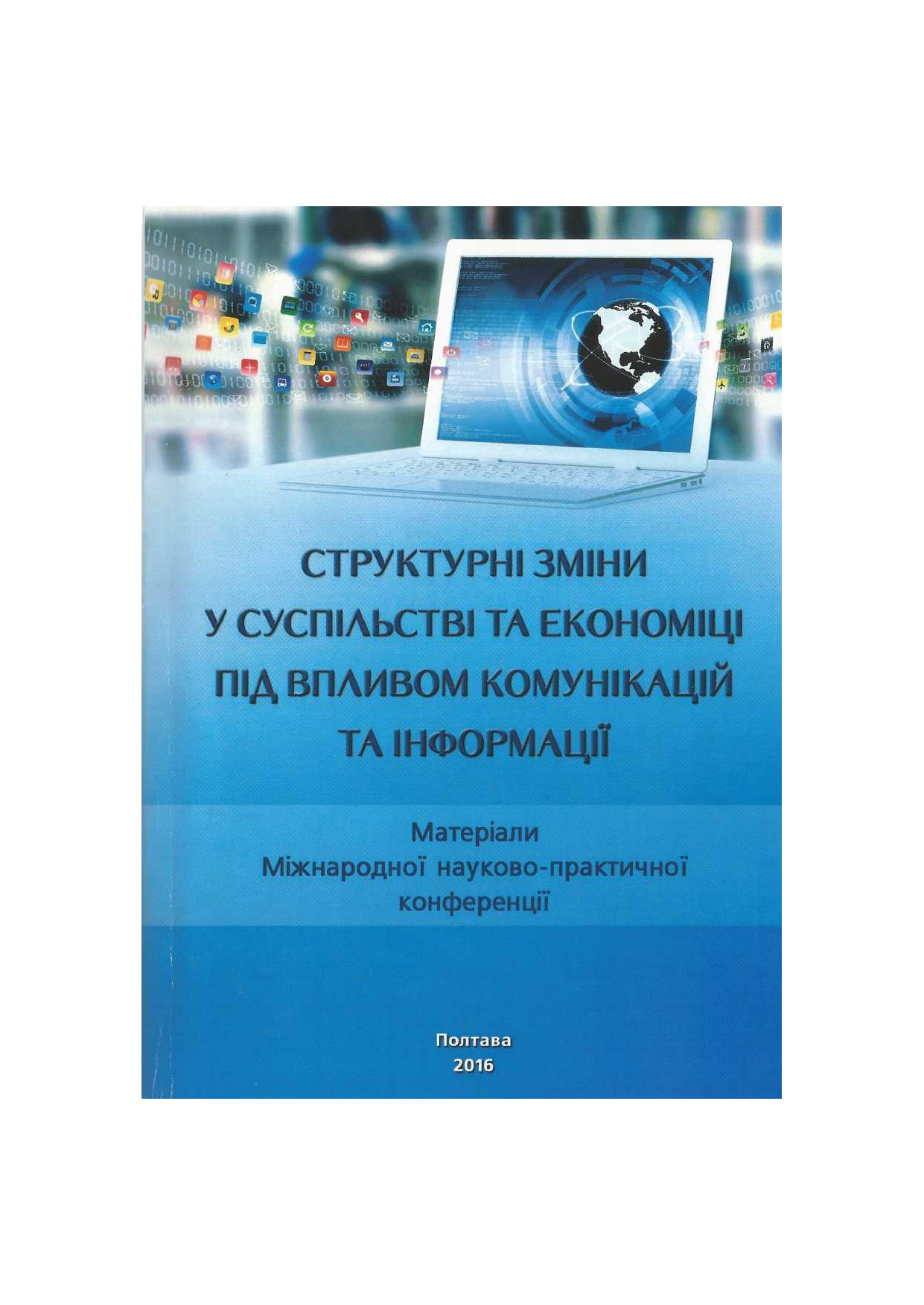 СТРУКТУРНІ ЗМІНИ У СУСПІЛЬСТВІ ТА ЕКОНОМІЦІ ПІД ВПЛИВОМ КОМУНІКАЦІЙ ТА ІНФОРМАЦІЇ

Матеріали Міжнародної науково-практичної конференції

Полтава
2016